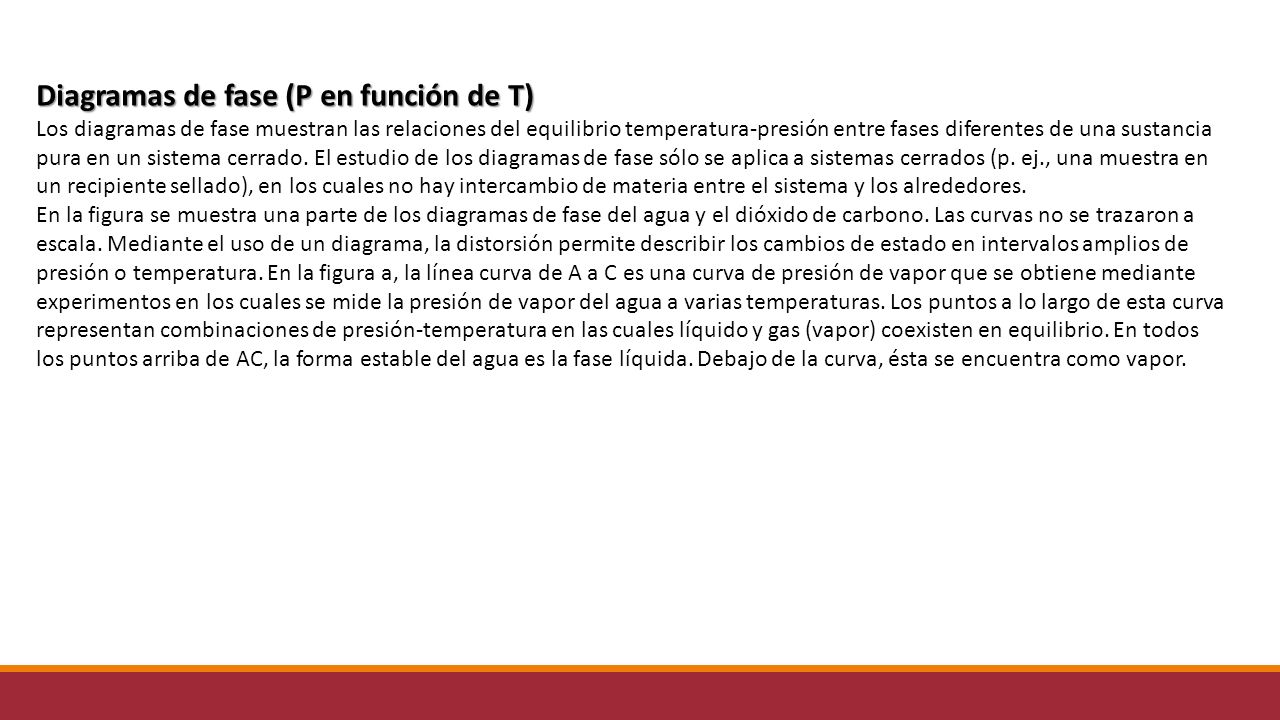 Diagramas de fase (P en función de T)
Los diagramas de fase muestran las relaciones del equilibrio temperatura-presión entre fases diferentes de una sustancia pura en un sistema cerrado. El estudio de los diagramas de fase sólo se aplica a sistemas cerrados (p. ej., una muestra en un recipiente sellado), en los cuales no hay intercambio de materia entre el sistema y los alrededores.
En la figura se muestra una parte de los diagramas de fase del agua y el dióxido de carbono. Las curvas no se trazaron a escala. Mediante el uso de un diagrama, la distorsión permite describir los cambios de estado en intervalos amplios de presión o temperatura. En la figura a, la línea curva de A a C es una curva de presión de vapor que se obtiene mediante experimentos en los cuales se mide la presión de vapor del agua a varias temperaturas. Los puntos a lo largo de esta curva representan combinaciones de presión-temperatura en las cuales líquido y gas (vapor) coexisten en equilibrio. En todos los puntos arriba de AC, la forma estable del agua es la fase líquida. Debajo de la curva, ésta se encuentra como vapor.